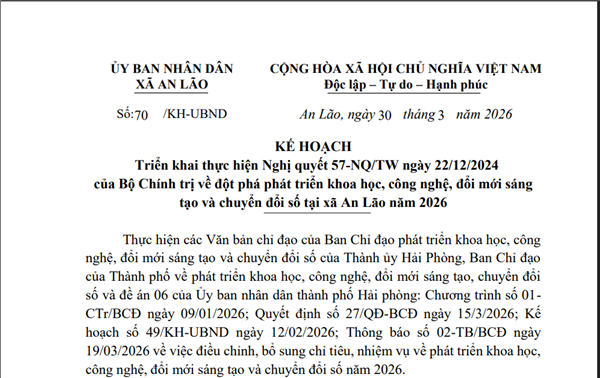 ỦY BAN NHÂN DÂN
XÃ AN LÃO

CỘNG HÒA XÃ HỘI CHỦ NGHĨA VIỆT NAM
Độc lập – Tự do – Hạnh phúc

Số:70 /KH-UBND

An Lão, ngày 30 tháng 3 năm 2026

KẾ HOẠCH
Triển khai thực hiện Nghị quyết 57-NQ/TW ngày 22/12/2024 của Bộ Chính trị về đột phá phát triển khoa học, công nghệ, đổi mới sáng tạo và chuyển đổi số tại xã An Lão năm 2026

Thực hiện các Văn bản chỉ đạo của Ban Chỉ đạo phát triển khoa học, công nghệ, đổi mới sáng tạo và chuyển đổi số của Thành ủy Hải Phòng, Ban Chỉ đạo của Thành phố về phát triển khoa học, công nghệ, đổi mới sáng tạo, chuyển đổi số và đề án 06 của Ủy ban nhân dân thành phố Hải phòng: Chương trình số 01-CTr/BCĐ ngày 09/01/2026; Quyết định số 27/QĐ-BCĐ ngày 15/3/2026; Kế hoạch số 49/KH-UBND ngày 12/02/2026; Thông báo số 02-TB/BCĐ ngày 19/03/2026 về việc điều chỉnh, bổ sung chỉ tiêu, nhiệm vụ về phát triển khoa học, công nghệ, đổi mới sáng tạo và chuyển đổi số năm 2026.